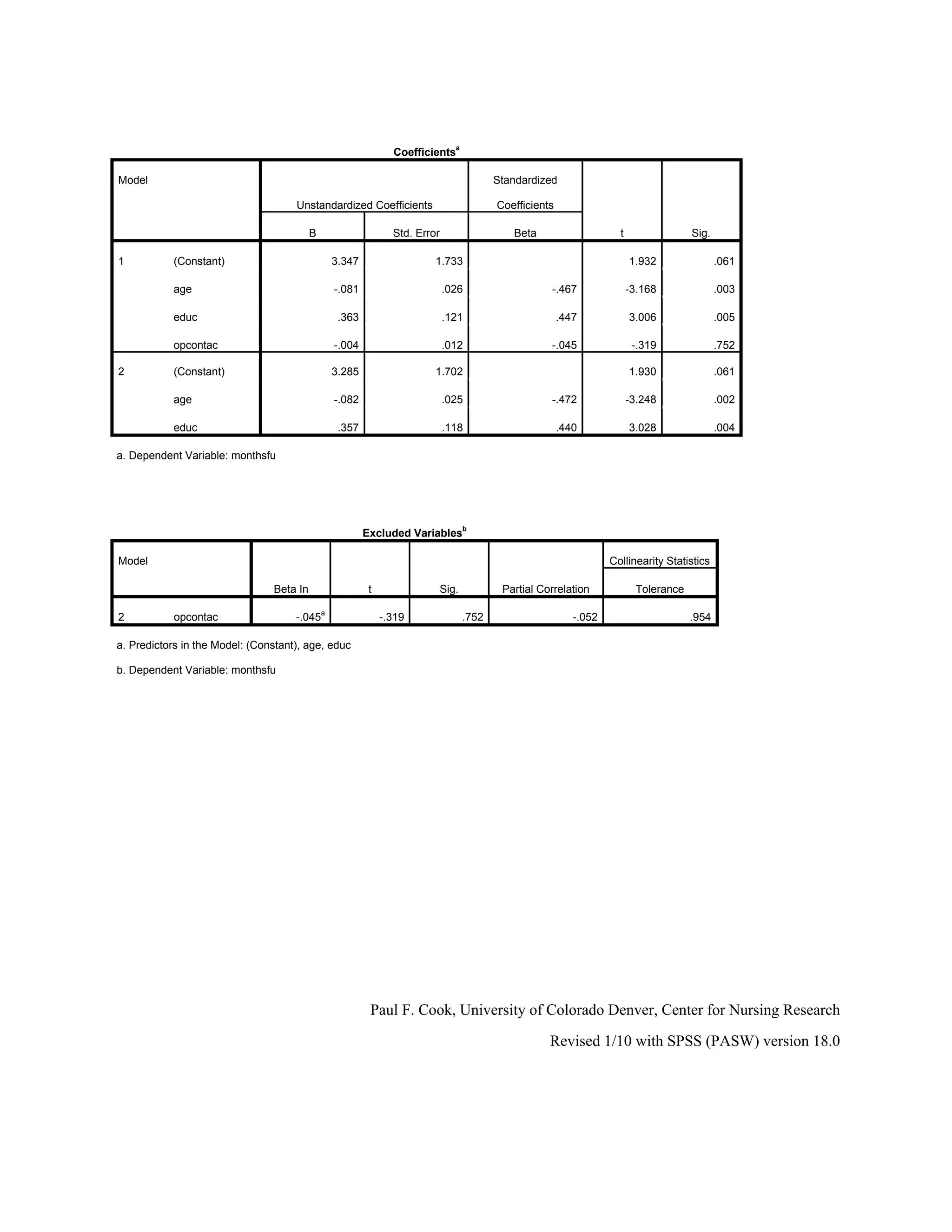 Coefficients$^a$

| Model | | Unstandardized Coefficients B | Unstandardized Coefficients Std. Error | Standardized Coefficients Beta | t | Sig. |
|---|---|---|---|---|---|---|
| 1 | (Constant) | 3.347 | 1.733 | | 1.932 | .061 |
| | age | -.081 | .026 | -.467 | -3.168 | .003 |
| | educ | .363 | .121 | .447 | 3.006 | .005 |
| | opcontac | -.004 | .012 | -.045 | -.319 | .752 |
| 2 | (Constant) | 3.285 | 1.702 | | 1.930 | .061 |
| | age | -.082 | .025 | -.472 | -3.248 | .002 |
| | educ | .357 | .118 | .440 | 3.028 | .004 |

a. Dependent Variable: monthsfu

Excluded Variables$^b$

| Model | | Beta In | t | Sig. | Partial Correlation | Collinearity Statistics Tolerance |
|---|---|---|---|---|---|---|
| 2 | opcontac | -.045$^a$ | -.319 | .752 | -.052 | .954 |

a. Predictors in the Model: (Constant), age, educ

b. Dependent Variable: monthsfu

Paul F. Cook, University of Colorado Denver, Center for Nursing Research

Revised 1/10 with SPSS (PASW) version 18.0